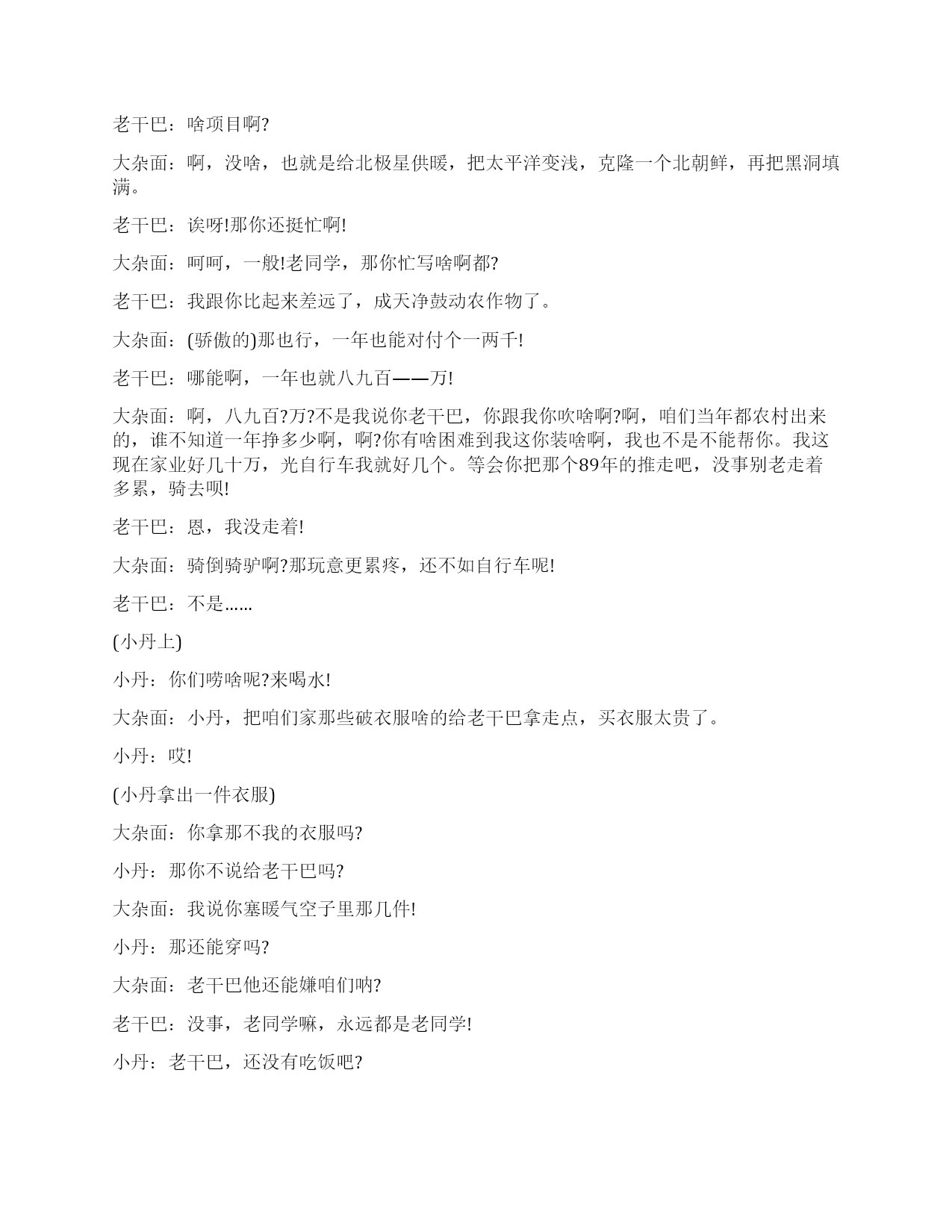 老干巴：啥项目啊?

大杂面：啊，没啥，也就是给北极星供暖，把太平洋变浅，克隆一个北朝鲜，再把黑洞填满。

老干巴：诶呀!那你还挺忙啊!

大杂面：呵呵，一般!老同学，那你忙写啥啊都?

老干巴：我跟你比起来差远了，成天净鼓动农作物了。

大杂面：(骄傲的)那也行，一年也能对付个一两千!

老干巴：哪能啊，一年也就八九百——万!

大杂面：啊，八九百?万?不是我说你老干巴，你跟我你吹啥啊?啊，咱们当年都农村出来的，谁不知道一年挣多少啊，啊?你有啥困难到我这你装啥啊，我也不是不能帮你。我这现在家业好几十万，光自行车我就好几个。等会你把那个89年的推走吧，没事别老走着多累，骑去呗!

老干巴：恩，我没走着!

大杂面：骑倒骑驴啊?那玩意更累疼，还不如自行车呢!

老干巴：不是……

(小丹上)

小丹：你们唠啥呢?来喝水!

大杂面：小丹，把咱们家那些破衣服啥的给老干巴拿走点，买衣服太贵了。

小丹：哎!

(小丹拿出一件衣服)

大杂面：你拿那不我的衣服吗?

小丹：那你不说给老干巴吗?

大杂面：我说你塞暖气空子里那几件!

小丹：那还能穿吗?

大杂面：老干巴他还能嫌咱们呐?

老干巴：没事，老同学嘛，永远都是老同学!

小丹：老干巴，还没有吃饭吧?